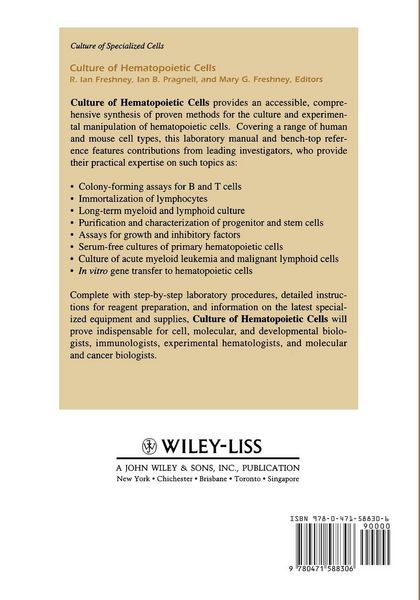 Culture of Specialized Cells

Culture of Hematopoietic Cells
R. Ian Freshney, Ian B. Pragnell, and Mary G. Freshney, Editors

Culture of Hematopoietic Cells provides an accessible, comprehensive synthesis of proven methods for the culture and experimental manipulation of hematopoietic cells. Covering a range of human and mouse cell types, this laboratory manual and bench-top reference features contributions from leading investigators, who provide their practical expertise on such topics as:

• Colony-forming assays for B and T cells
• Immortalization of lymphocytes
• Long-term myeloid and lymphoid culture
• Purification and characterization of progenitor and stem cells
• Assays for growth and inhibitory factors
• Serum-free cultures of primary hematopoietic cells
• Culture of acute myeloid leukemia and malignant lymphoid cells
• In vitro gene transfer to hematopoietic cells

Complete with step-by-step laboratory procedures, detailed instructions for reagent preparation, and information on the latest specialized equipment and supplies, Culture of Hematopoietic Cells will prove indispensable for cell, molecular, and developmental biologists, immunologists, experimental hematologists, and molecular and cancer biologists.

WILEY-LISS
A JOHN WILEY & SONS, INC., PUBLICATION
New York • Chichester • Brisbane • Toronto • Singapore

ISBN 978-0-471-58830-6
90000
9 780471 588306